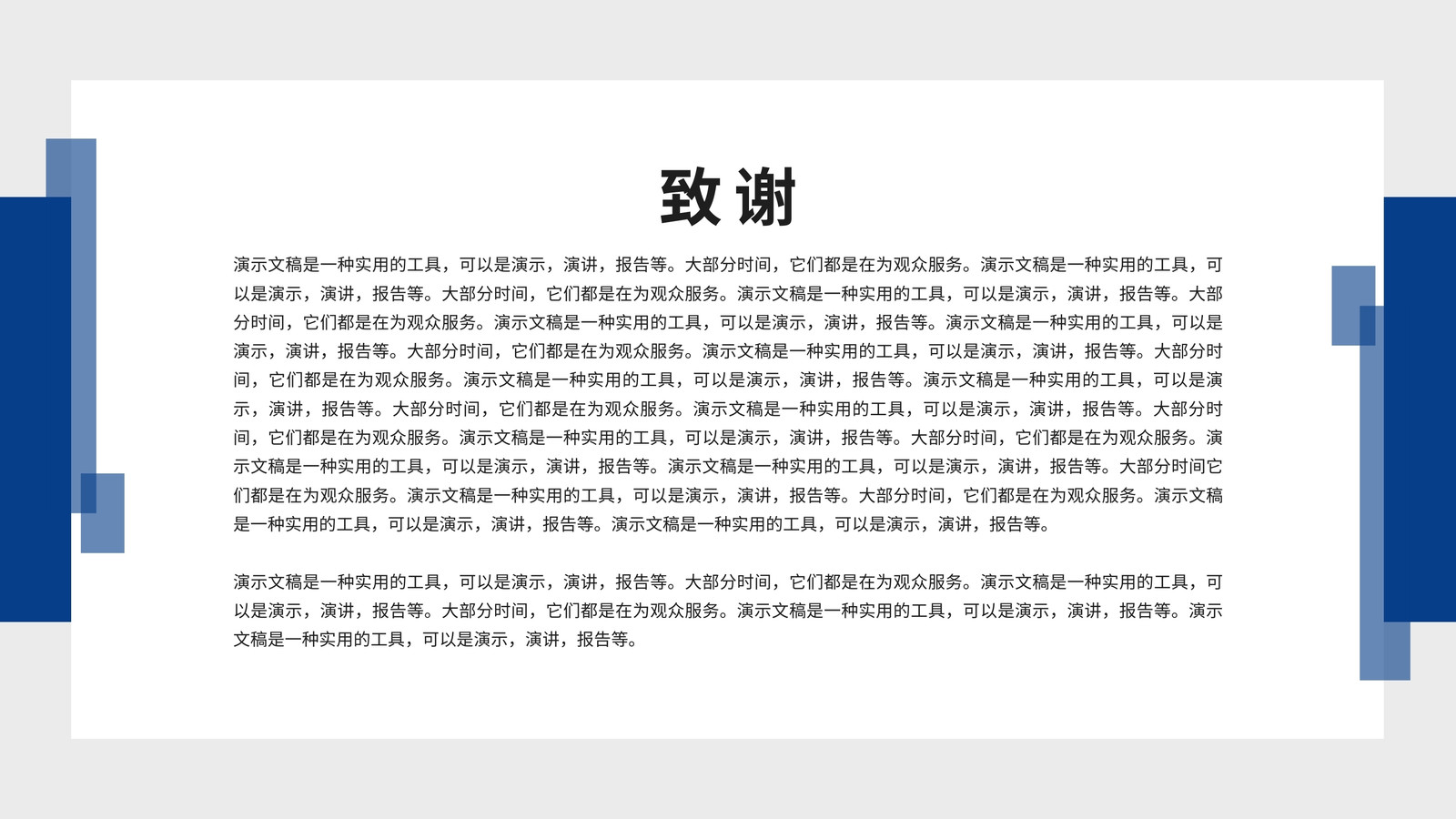 致谢

演示文稿是一种实用的工具，可以是演示，演讲，报告等。大部分时间，它们都是在为观众服务。演示文稿是一种实用的工具，可以是演示，演讲，报告等。大部分时间，它们都是在为观众服务。演示文稿是一种实用的工具，可以是演示，演讲，报告等。大部分时间，它们都是在为观众服务。演示文稿是一种实用的工具，可以是演示，演讲，报告等。演示文稿是一种实用的工具，可以是演示，演讲，报告等。大部分时间，它们都是在为观众服务。演示文稿是一种实用的工具，可以是演示，演讲，报告等。大部分时间，它们都是在为观众服务。演示文稿是一种实用的工具，可以是演示，演讲，报告等。演示文稿是一种实用的工具，可以是演示，演讲，报告等。大部分时间，它们都是在为观众服务。演示文稿是一种实用的工具，可以是演示，演讲，报告等。大部分时间，它们都是在为观众服务。演示文稿是一种实用的工具，可以是演示，演讲，报告等。大部分时间，它们都是在为观众服务。演示文稿是一种实用的工具，可以是演示，演讲，报告等。演示文稿是一种实用的工具，可以是演示，演讲，报告等。大部分时间它们都是在为观众服务。演示文稿是一种实用的工具，可以是演示，演讲，报告等。大部分时间，它们都是在为观众服务。演示文稿是一种实用的工具，可以是演示，演讲，报告等。演示文稿是一种实用的工具，可以是演示，演讲，报告等。

演示文稿是一种实用的工具，可以是演示，演讲，报告等。大部分时间，它们都是在为观众服务。演示文稿是一种实用的工具，可以是演示，演讲，报告等。大部分时间，它们都是在为观众服务。演示文稿是一种实用的工具，可以是演示，演讲，报告等。演示文稿是一种实用的工具，可以是演示，演讲，报告等。